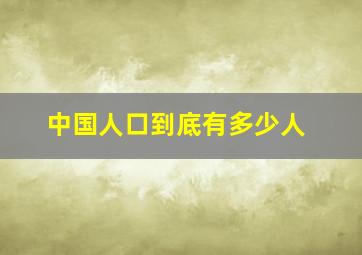 中国人口到底有多少人